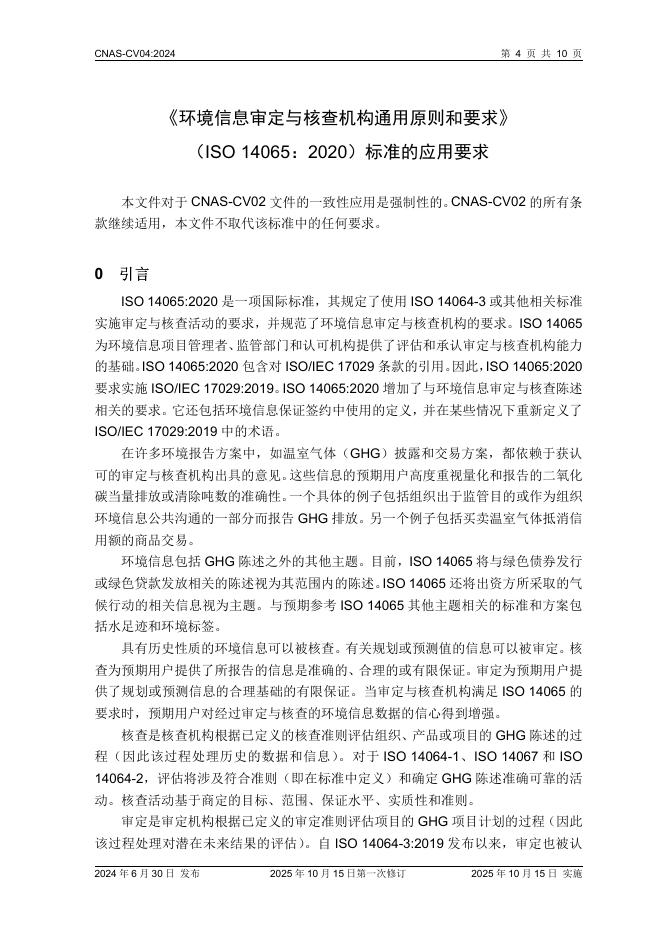 CNAS-CV04:2024

第 4 页 共 10 页

《环境信息审定与核查机构通用原则和要求》

（ISO 14065：2020）标准的应用要求

本文件对于 CNAS-CV02 文件的一致性应用是强制性的。CNAS-CV02 的所有条款继续适用，本文件不取代该标准中的任何要求。

0 引言

ISO 14065:2020 是一项国际标准，其规定了使用 ISO 14064-3 或其他相关标准实施审定与核查活动的要求，并规范了环境信息审定与核查机构的要求。ISO 14065 为环境信息项目管理者、监管部门和认可机构提供了评估和承认审定与核查机构能力的基础。ISO 14065:2020 包含对 ISO/IEC 17029 条款的引用。因此，ISO 14065:2020 要求实施 ISO/IEC 17029:2019。ISO 14065:2020 增加了与环境信息审定与核查陈述相关的要求。它还包括环境信息保证签约中使用的定义，并在某些情况下重新定义了 ISO/IEC 17029:2019 中的术语。

在许多环境报告方案中，如温室气体（GHG）披露和交易方案，都依赖于获认可的审定与核查机构出具的意见。这些信息的预期用户高度重视量化和报告的二氧化碳当量排放或清除吨数的准确性。一个具体的例子包括组织出于监管目的或作为组织环境信息公共沟通的一部分而报告 GHG 排放。另一个例子包括买卖温室气体抵消信用额的商品交易。

环境信息包括 GHG 陈述之外的其他主题。目前，ISO 14065 将与绿色债券发行或绿色贷款发放相关的陈述视为其范围内的陈述。ISO 14065 还将出资方所采取的气候行动的相关信息视为主题。与预期参考 ISO 14065 其他主题相关的标准和方案包括水足迹和环境标签。

具有历史性质的环境信息可以被核查。有关规划或预测值的信息可以被审定。核查为预期用户提供了所报告的信息是准确的、合理的或有限保证。审定为预期用户提供了规划或预测信息的合理基础的有限保证。当审定与核查机构满足 ISO 14065 的要求时，预期用户对经过审定与核查的环境信息数据的信心得到增强。

核查是核查机构根据已定义的核查准则评估组织、产品或项目的 GHG 陈述的过程（因此该过程处理历史的数据和信息）。对于 ISO 14064-1、ISO 14067 和 ISO 14064-2，评估将涉及符合准则（即在标准中定义）和确定 GHG 陈述准确可靠的活动。核查活动基于商定的目标、范围、保证水平、实质性和准则。

审定是审定机构根据已定义的审定准则评估项目的 GHG 项目计划的过程（因此该过程处理对潜在未来结果的评估）。自 ISO 14064-3:2019 发布以来，审定也被认

2024 年 6 月 30 日 发布　　2025 年 10 月 15 日第一次修订　　2025 年 10 月 15 日 实施